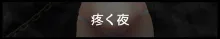 疼く夜